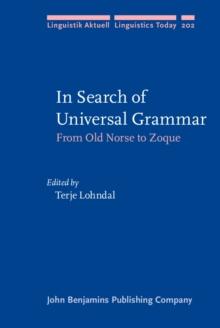 Linguistik Aktuell Linguistics Today 202

In Search of Universal Grammar
From Old Norse to Zoque

Edited by
Terje Lohndal

John Benjamins Publishing Company